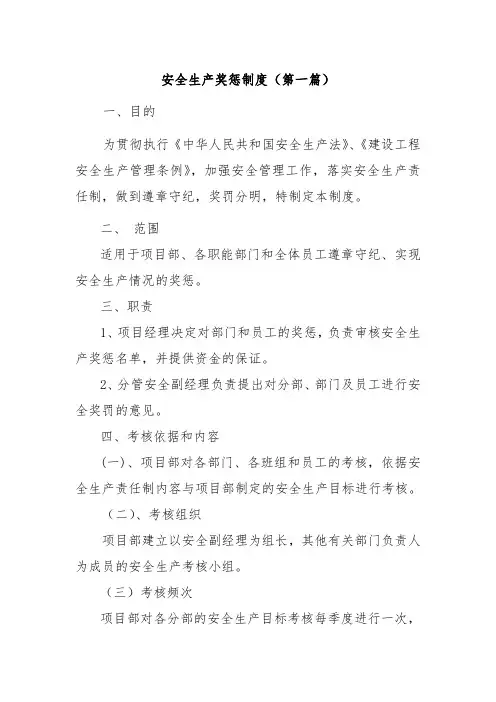 安全生产奖惩制度（第一篇）

一、目的

为贯彻执行《中华人民共和国安全生产法》、《建设工程安全生产管理条例》，加强安全管理工作，落实安全生产责任制，做到遵章守纪，奖罚分明，特制定本制度。

二、 范围

适用于项目部、各职能部门和全体员工遵章守纪、实现安全生产情况的奖惩。

三、职责

1、项目经理决定对部门和员工的奖惩，负责审核安全生产奖惩名单，并提供资金的保证。

2、分管安全副经理负责提出对分部、部门及员工进行安全奖罚的意见。

四、考核依据和内容

(一)、项目部对各部门、各班组和员工的考核，依据安全生产责任制内容与项目部制定的安全生产目标进行考核。

（二）、考核组织

项目部建立以安全副经理为组长，其他有关部门负责人为成员的安全生产考核小组。

（三）考核频次

项目部对各分部的安全生产目标考核每季度进行一次，